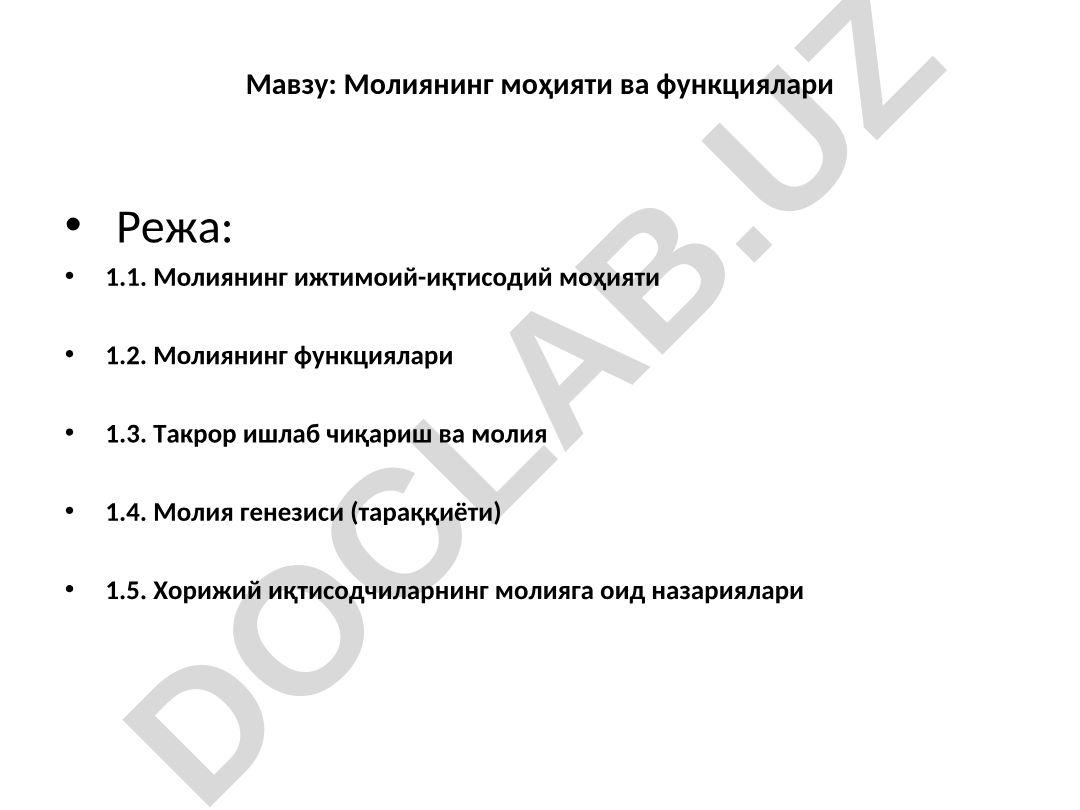 Мавзу: Молиянинг моҳияти ва функциялари

• Режа:
• 1.1. Молиянинг ижтимоий-иқтисодий моҳияти
• 1.2. Молиянинг функциялари
• 1.3. Такрор ишлаб чиқариш ва молия
• 1.4. Молия генезиси (тараққиёти)
• 1.5. Хорижий иқтисодчиларнинг молияга оид назариялари

DOCLAB.UZ